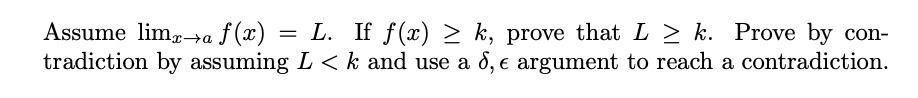 Assume $\lim_{x \to a} f(x) = L$. If $f(x) \geq k$, prove that $L \geq k$. Prove by contradiction by assuming $L < k$ and use a $\delta, \epsilon$ argument to reach a contradiction.